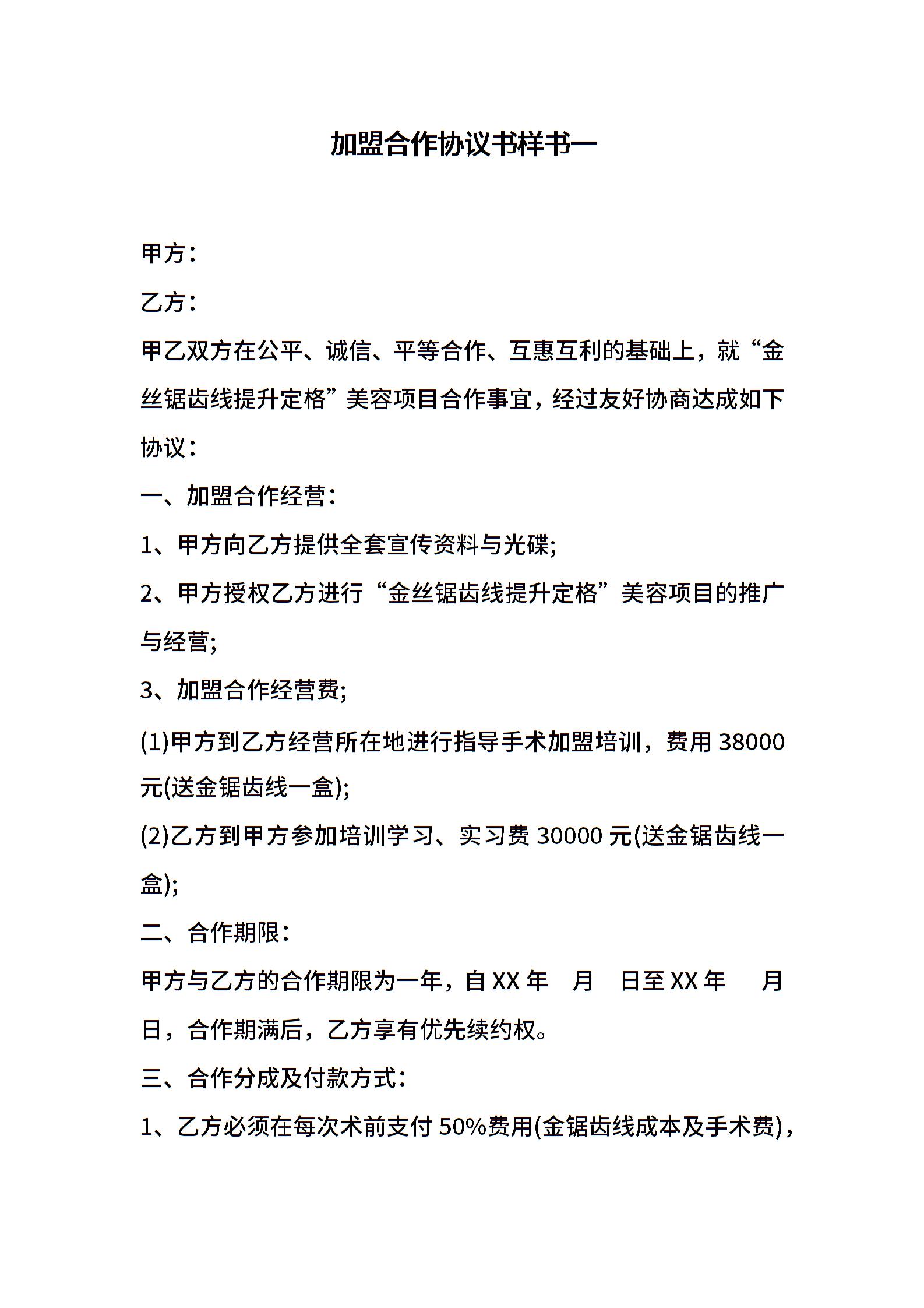 加盟合作协议书样书一

甲方：

乙方：

甲乙双方在公平、诚信、平等合作、互惠互利的基础上，就“金丝锯齿线提升定格”美容项目合作事宜，经过友好协商达成如下协议：

一、加盟合作经营：

1、甲方向乙方提供全套宣传资料与光碟;

2、甲方授权乙方进行“金丝锯齿线提升定格”美容项目的推广与经营;

3、加盟合作经营费;

(1)甲方到乙方经营所在地进行指导手术加盟培训，费用 38000 元(送金锯齿线一盒);

(2)乙方到甲方参加培训学习、实习费 30000 元(送金锯齿线一盒);

二、合作期限：

甲方与乙方的合作期限为一年，自 XX 年　月　日至 XX 年　月　日，合作期满后，乙方享有优先续约权。

三、合作分成及付款方式：

1、乙方必须在每次术前支付 50%费用(金锯齿线成本及手术费)，